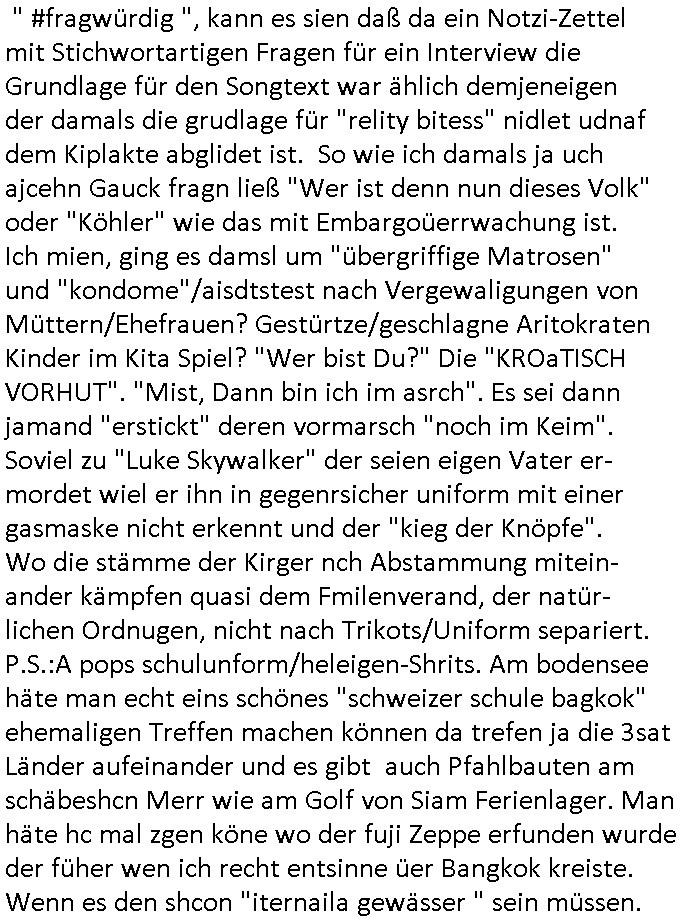 " #fragwürdig ", kann es sien daß da ein Notzi-Zettel mit Stichwortartigen Fragen für ein Interview die Grundlage für den Songtext war ählich demjeneigen der damals die grudlage für "relity bitess" nidlet udnaf dem Kiplakte abglidet ist. So wie ich damals ja uch ajcehn Gauck fragn ließ "Wer ist denn nun dieses Volk" oder "Köhler" wie das mit Embargoüerrwachung ist. Ich mien, ging es damsl um "übergriffige Matrosen" und "kondome"/aisdtstest nach Vergewaligungen von Müttern/Ehefrauen? Gestürtze/geschlagne Aritokraten Kinder im Kita Spiel? "Wer bist Du?" Die "KROaTISCH VORHUT". "Mist, Dann bin ich im asrch". Es sei dann jamand "erstickt" deren vormarsch "noch im Keim". Soviel zu "Luke Skywalker" der seien eigen Vater ermordet wiel er ihn in gegenrsicher uniform mit einer gasmaske nicht erkennt und der "kieg der Knöpfe". Wo die stämme der Kirger nch Abstammung miteinander kämpfen quasi dem Fmilenverand, der natürlichen Ordnugen, nicht nach Trikots/Uniform separiert. P.S.:A pops schulunform/heleigen-Shrits. Am bodensee häte man echt eins schönes "schweizer schule bagkok" ehemaligen Treffen machen können da trefen ja die 3sat Länder aufeinander und es gibt auch Pfahlbauten am schäbeshcn Merr wie am Golf von Siam Ferienlager. Man häte hc mal zgen köne wo der fuji Zeppe erfunden wurde der füher wen ich recht entsinne üer Bangkok kreiste. Wenn es den shcon "iternaila gewässer " sein müssen.